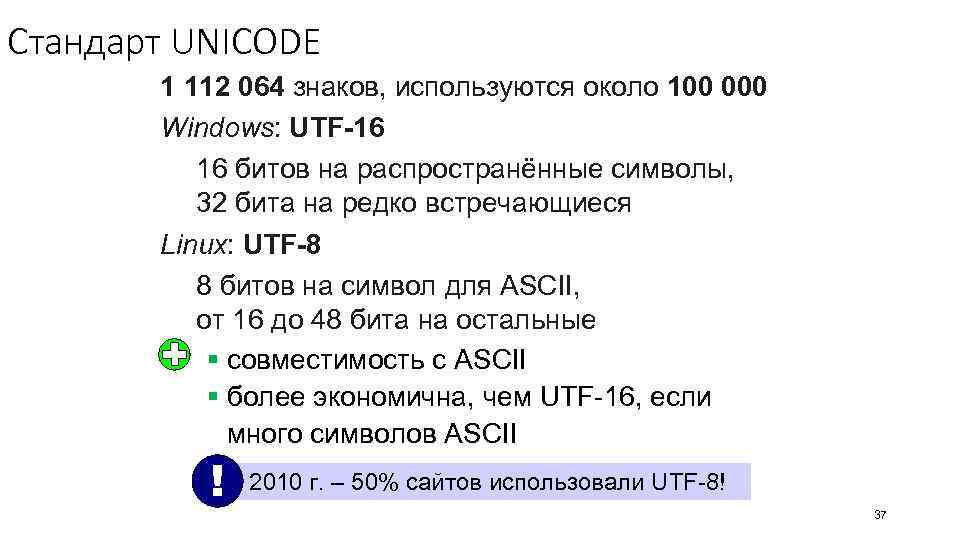 Стандарт UNICODE

1 112 064 знаков, используются около 100 000

Windows: UTF-16

16 битов на распространённые символы, 32 бита на редко встречающиеся

Linux: UTF-8

8 битов на символ для ASCII, от 16 до 48 бита на остальные

▪ совместимость с ASCII
▪ более экономична, чем UTF-16, если много символов ASCII

!

2010 г. – 50% сайтов использовали UTF-8!

37